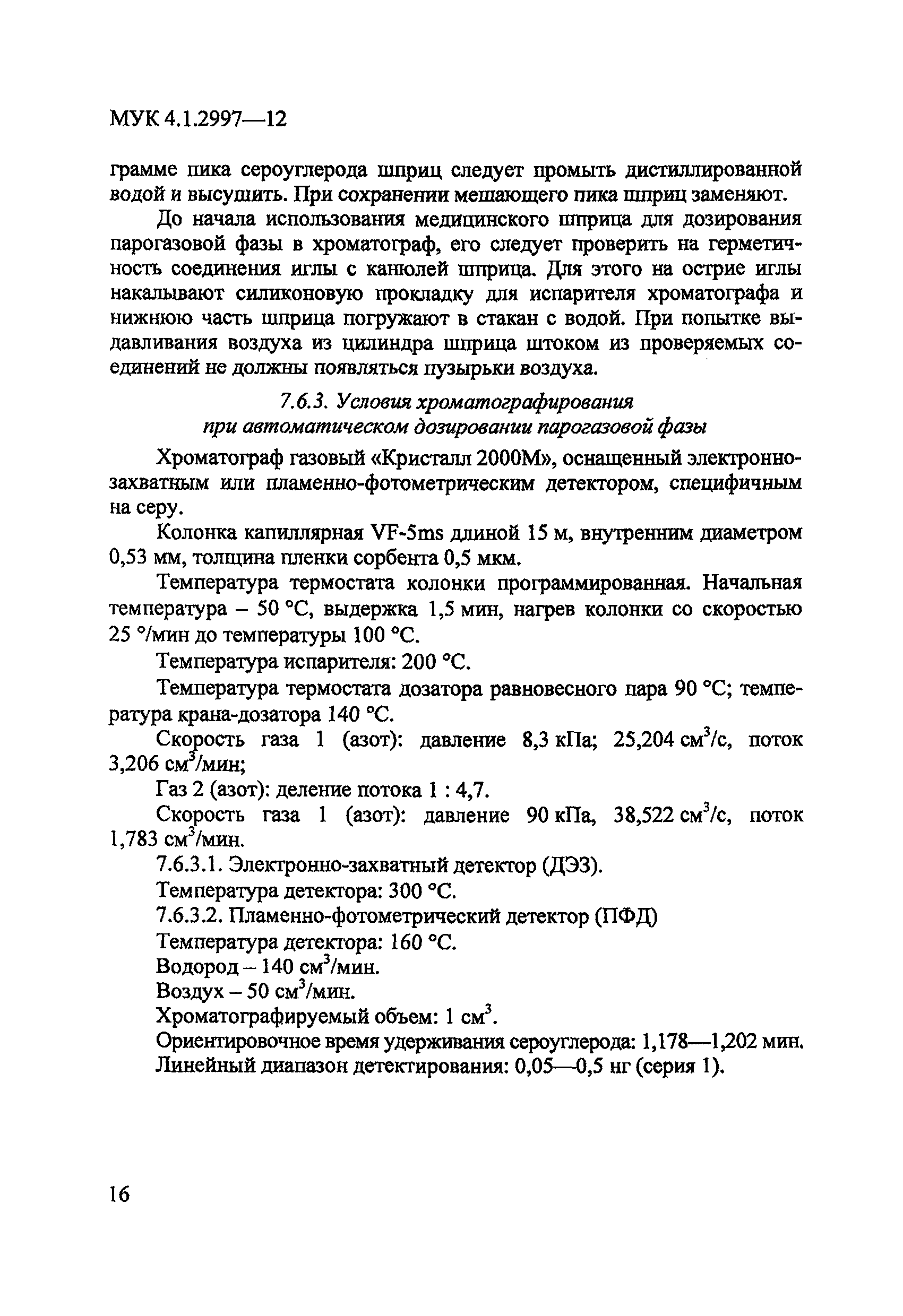 МУК 4.1.2997—12

грамме пика сероуглерода шприц следует промыть дистиллированной водой и высушить. При сохранении мешающего пика шприц заменяют.

До начала использования медицинского шприца для дозирования парогазовой фазы в хроматограф, его следует проверить на герметичность соединения иглы с канюлей шприца. Для этого на острие иглы накалывают силиконовую прокладку для испарителя хроматографа и нижнюю часть шприца погружают в стакан с водой. При попытке выдавливания воздуха из цилиндра шприца штоком из проверяемых соединений не должны появляться пузырьки воздуха.

7.6.3. Условия хроматографирования при автоматическом дозировании парогазовой фазы

Хроматограф газовый «Кристалл 2000М», оснащенный электронно-захватным или пламенно-фотометрическим детектором, специфичным на серу.

Колонка капиллярная VF-5ms длиной 15 м, внутренним диаметром 0,53 мм, толщина пленки сорбента 0,5 мкм.

Температура термостата колонки программированная. Начальная температура – 50 °С, выдержка 1,5 мин, нагрев колонки со скоростью 25 °/мин до температуры 100 °С.

Температура испарителя: 200 °С.

Температура термостата дозатора равновесного пара 90 °С; температура крана-дозатора 140 °С.

Скорость газа 1 (азот): давление 8,3 кПа; 25,204 см$^3$/с, поток 3,206 см$^3$/мин;

Газ 2 (азот): деление потока 1 : 4,7.

Скорость газа 1 (азот): давление 90 кПа, 38,522 см$^3$/с, поток 1,783 см$^3$/мин.

7.6.3.1. Электронно-захватный детектор (ДЭЗ).

Температура детектора: 300 °С.

7.6.3.2. Пламенно-фотометрический детектор (ПФД)

Температура детектора: 160 °С.

Водород – 140 см$^3$/мин.

Воздух – 50 см$^3$/мин.

Хроматографируемый объем: 1 см$^3$.

Ориентировочное время удерживания сероуглерода: 1,178—1,202 мин.

Линейный диапазон детектирования: 0,05—0,5 нг (серия 1).

16